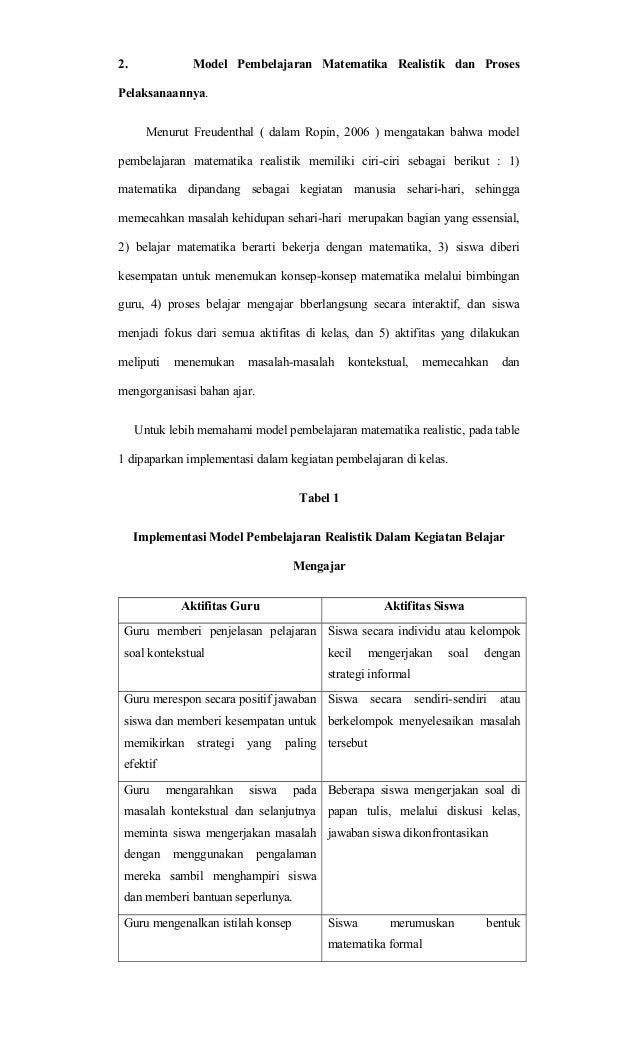 2. Model Pembelajaran Matematika Realistik dan Proses Pelaksanaannya.

Menurut Freudenthal ( dalam Ropin, 2006 ) mengatakan bahwa model pembelajaran matematika realistik memiliki ciri-ciri sebagai berikut : 1) matematika dipandang sebagai kegiatan manusia sehari-hari, sehingga memecahkan masalah kehidupan sehari-hari merupakan bagian yang essensial, 2) belajar matematika berarti bekerja dengan matematika, 3) siswa diberi kesempatan untuk menemukan konsep-konsep matematika melalui bimbingan guru, 4) proses belajar mengajar bberlangsung secara interaktif, dan siswa menjadi fokus dari semua aktifitas di kelas, dan 5) aktifitas yang dilakukan meliputi menemukan masalah-masalah kontekstual, memecahkan dan mengorganisasi bahan ajar.

Untuk lebih memahami model pembelajaran matematika realistic, pada table 1 dipaparkan implementasi dalam kegiatan pembelajaran di kelas.

Tabel 1

Implementasi Model Pembelajaran Realistik Dalam Kegiatan Belajar Mengajar

| Aktifitas Guru | Aktifitas Siswa |
|---|---|
| Guru memberi penjelasan pelajaran soal kontekstual | Siswa secara individu atau kelompok kecil mengerjakan soal dengan strategi informal |
| Guru merespon secara positif jawaban siswa dan memberi kesempatan untuk memikirkan strategi yang paling efektif | Siswa secara sendiri-sendiri atau berkelompok menyelesaikan masalah tersebut |
| Guru mengarahkan siswa pada masalah kontekstual dan selanjutnya meminta siswa mengerjakan masalah dengan menggunakan pengalaman mereka sambil menghampiri siswa dan memberi bantuan seperlunya. | Beberapa siswa mengerjakan soal di papan tulis, melalui diskusi kelas, jawaban siswa dikonfrontasikan |
| Guru mengenalkan istilah konsep | Siswa merumuskan bentuk matematika formal |